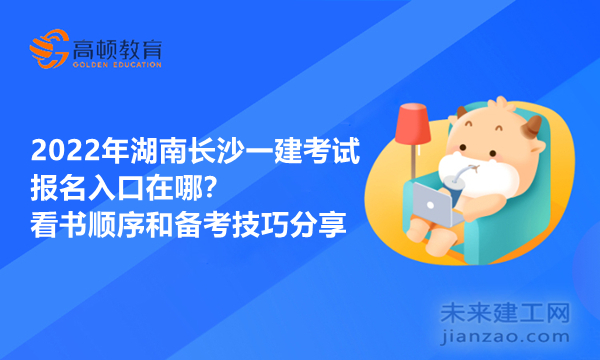 高顿教育
GOLDEN EDUCATION

2022年湖南长沙一建考试报名入口在哪?看书顺序和备考技巧分享

未来建工网
jianzao.com